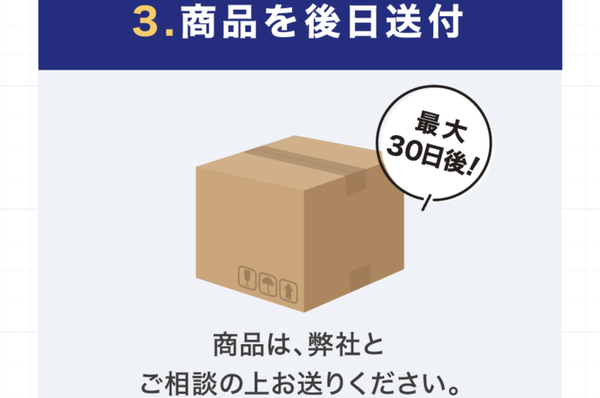 3.商品を後日送付

最大
30日後!

商品は、弊社と
ご相談の上お送りください。